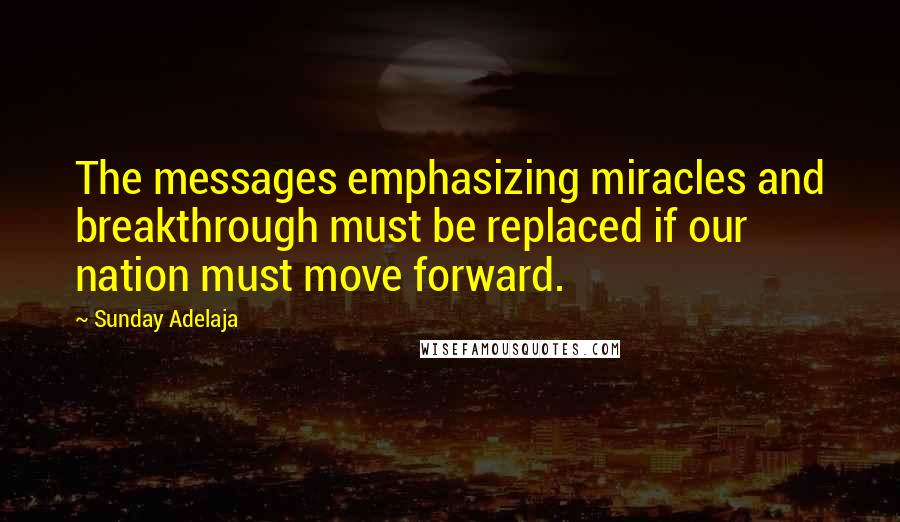 The messages emphasizing miracles and breakthrough must be replaced if our nation must move forward.

~ Sunday Adelaja

WISEFAMOUSQUOTES.COM